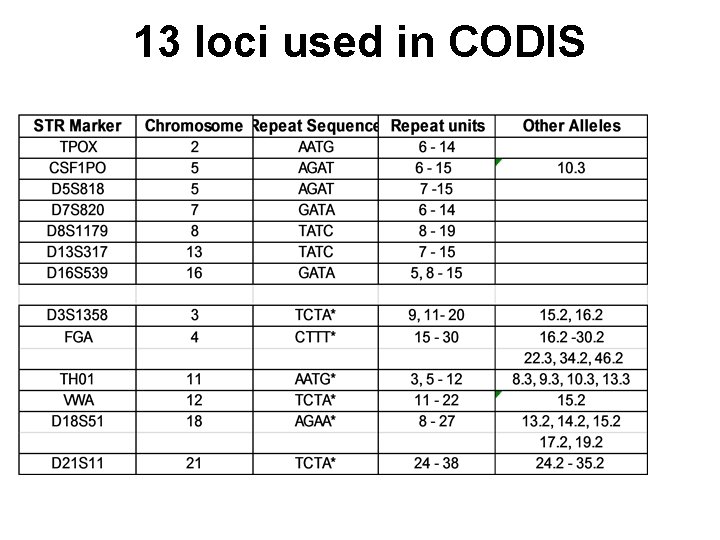 13 loci used in CODIS

| STR Marker | Chromosome | Repeat Sequence | Repeat units | Other Alleles |
|---|---|---|---|---|
| TPOX | 2 | AATG | 6 - 14 | |
| CSF1PO | 5 | AGAT | 6 - 15 | 10.3 |
| D5S818 | 5 | AGAT | 7 -15 | |
| D7S820 | 7 | GATA | 6 - 14 | |
| D8S1179 | 8 | TATC | 8 - 19 | |
| D13S317 | 13 | TATC | 7 - 15 | |
| D16S539 | 16 | GATA | 5, 8 - 15 | |
| | | | | |
| D3S1358 | 3 | TCTA* | 9, 11- 20 | 15.2, 16.2 |
| FGA | 4 | CTTT* | 15 - 30 | 16.2 -30.2 |
| | | | | 22.3, 34.2, 46.2 |
| TH01 | 11 | AATG* | 3, 5 - 12 | 8.3, 9.3, 10.3, 13.3 |
| VWA | 12 | TCTA* | 11 - 22 | 15.2 |
| D18S51 | 18 | AGAA* | 8 - 27 | 13.2, 14.2, 15.2 |
| | | | | 17.2, 19.2 |
| D21S11 | 21 | TCTA* | 24 - 38 | 24.2 - 35.2 |